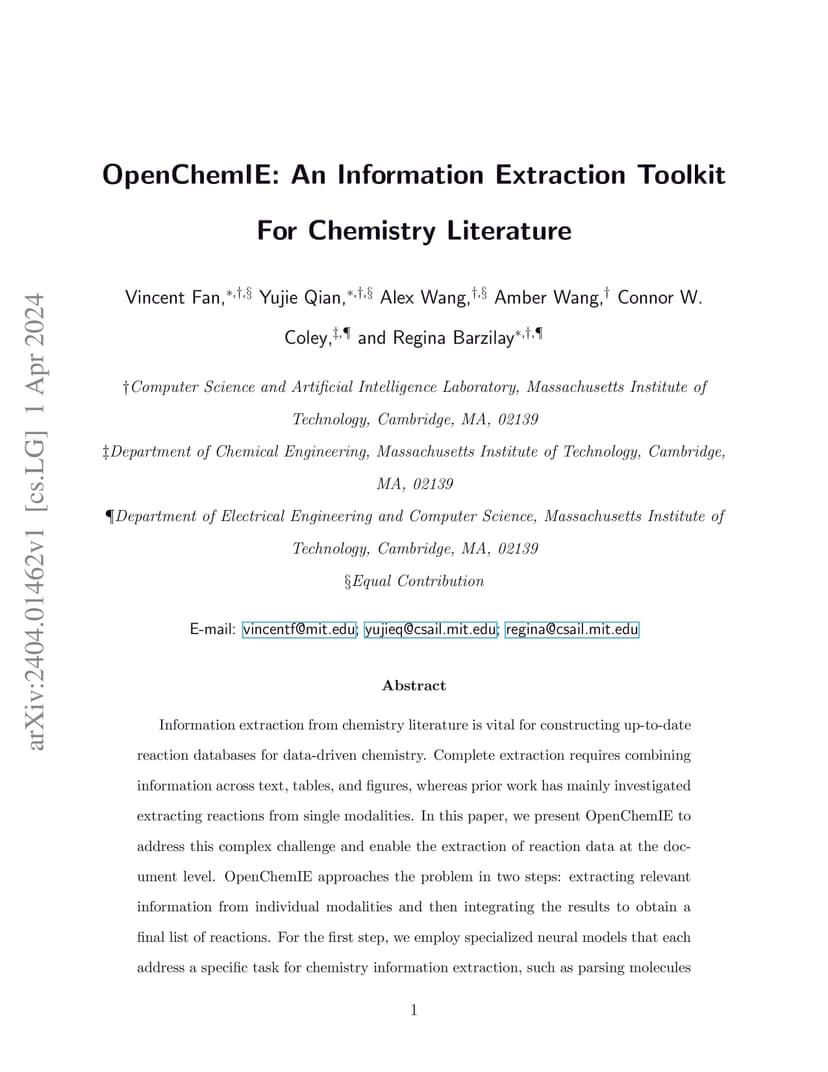 arXiv:2404.01462v1 [cs.LG] 1 Apr 2024

OpenChemIE: An Information Extraction Toolkit For Chemistry Literature

Vincent Fan,$^{*,\dagger,\S}$ Yujie Qian,$^{*,\dagger,\S}$ Alex Wang,$^{\dagger,\S}$ Amber Wang,$^{\dagger}$ Connor W. Coley,$^{\ddagger,\P}$ and Regina Barzilay$^{*,\dagger,\P}$

†Computer Science and Artificial Intelligence Laboratory, Massachusetts Institute of Technology, Cambridge, MA, 02139

‡Department of Chemical Engineering, Massachusetts Institute of Technology, Cambridge, MA, 02139

¶Department of Electrical Engineering and Computer Science, Massachusetts Institute of Technology, Cambridge, MA, 02139

§Equal Contribution

E-mail: vincentf@mit.edu; yujieq@csail.mit.edu; regina@csail.mit.edu

Abstract

Information extraction from chemistry literature is vital for constructing up-to-date reaction databases for data-driven chemistry. Complete extraction requires combining information across text, tables, and figures, whereas prior work has mainly investigated extracting reactions from single modalities. In this paper, we present OpenChemIE to address this complex challenge and enable the extraction of reaction data at the document level. OpenChemIE approaches the problem in two steps: extracting relevant information from individual modalities and then integrating the results to obtain a final list of reactions. For the first step, we employ specialized neural models that each address a specific task for chemistry information extraction, such as parsing molecules

1